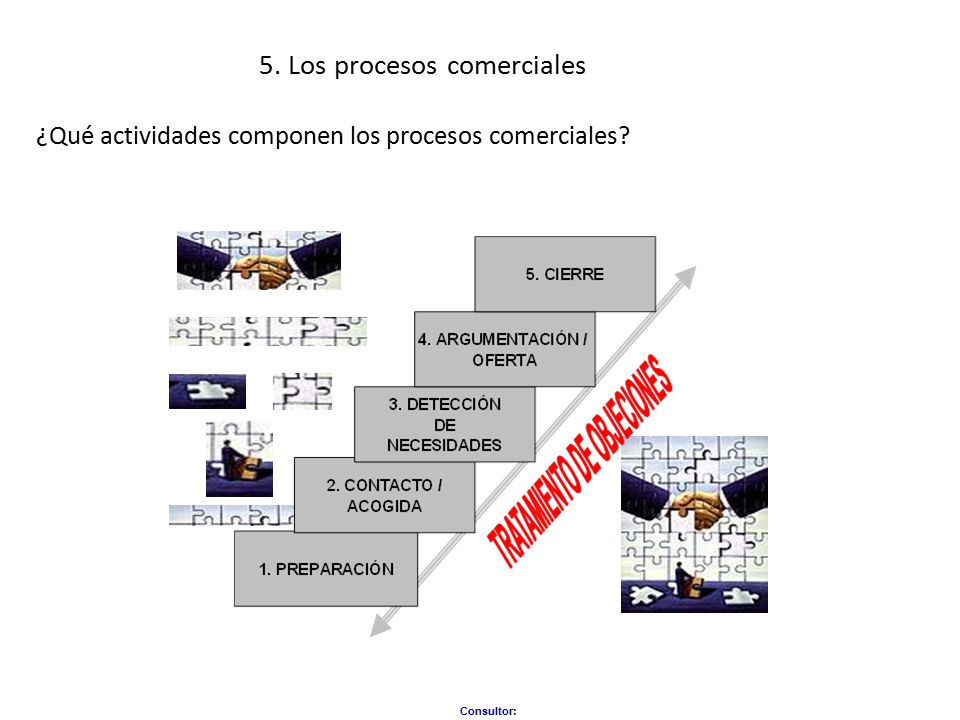 5. Los procesos comerciales

¿Qué actividades componen los procesos comerciales?

5. CIERRE

4. ARGUMENTACIÓN / OFERTA

3. DETECCIÓN DE NECESIDADES

2. CONTACTO / ACOGIDA

1. PREPARACIÓN

TRATAMIENTO DE OBJECIONES

Consultor: